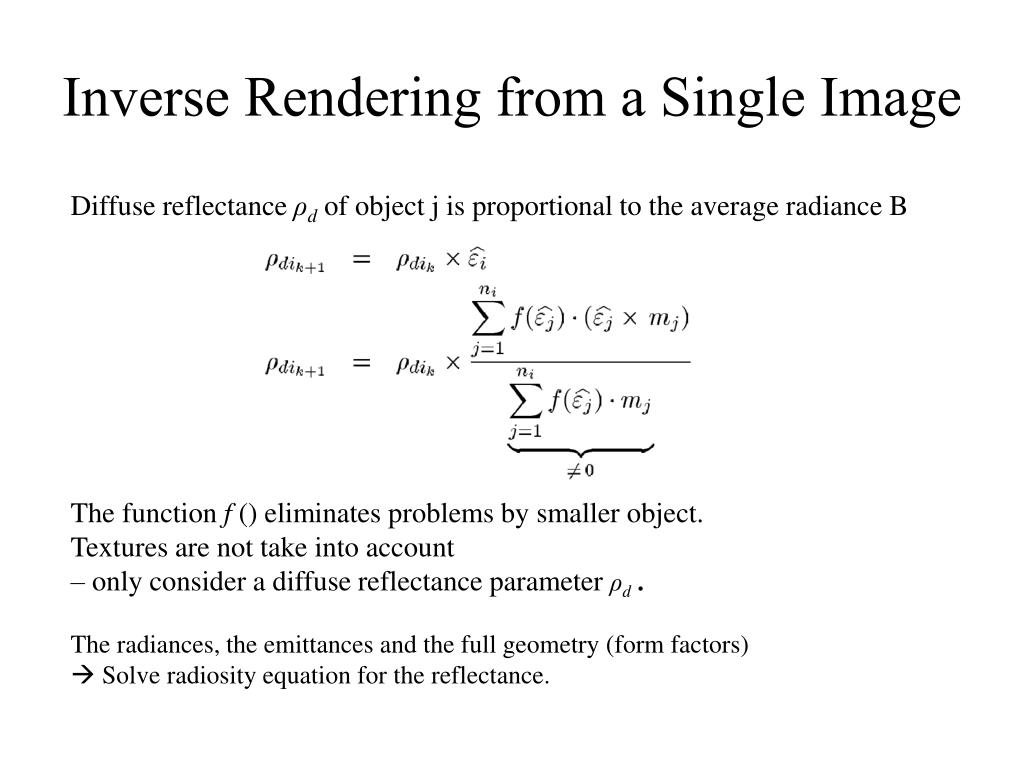 Inverse Rendering from a Single Image

Diffuse reflectance $\rho_d$ of object j is proportional to the average radiance B

$\rho_{di_{k+1}} = \rho_{di_k} \times \widehat{\varepsilon}_i$

$\rho_{di_{k+1}} = \rho_{di_k} \times \frac{\sum_{j=1}^{n_i} f(\widehat{\varepsilon}_j) \cdot (\widehat{\varepsilon}_j \times m_j)}{\underbrace{\sum_{j=1}^{n_i} f(\widehat{\varepsilon}_j) \cdot m_j}_{\neq 0}}$

The function $f$ () eliminates problems by smaller object.
Textures are not take into account
– only consider a diffuse reflectance parameter $\rho_d$ .

The radiances, the emittances and the full geometry (form factors)
→ Solve radiosity equation for the reflectance.